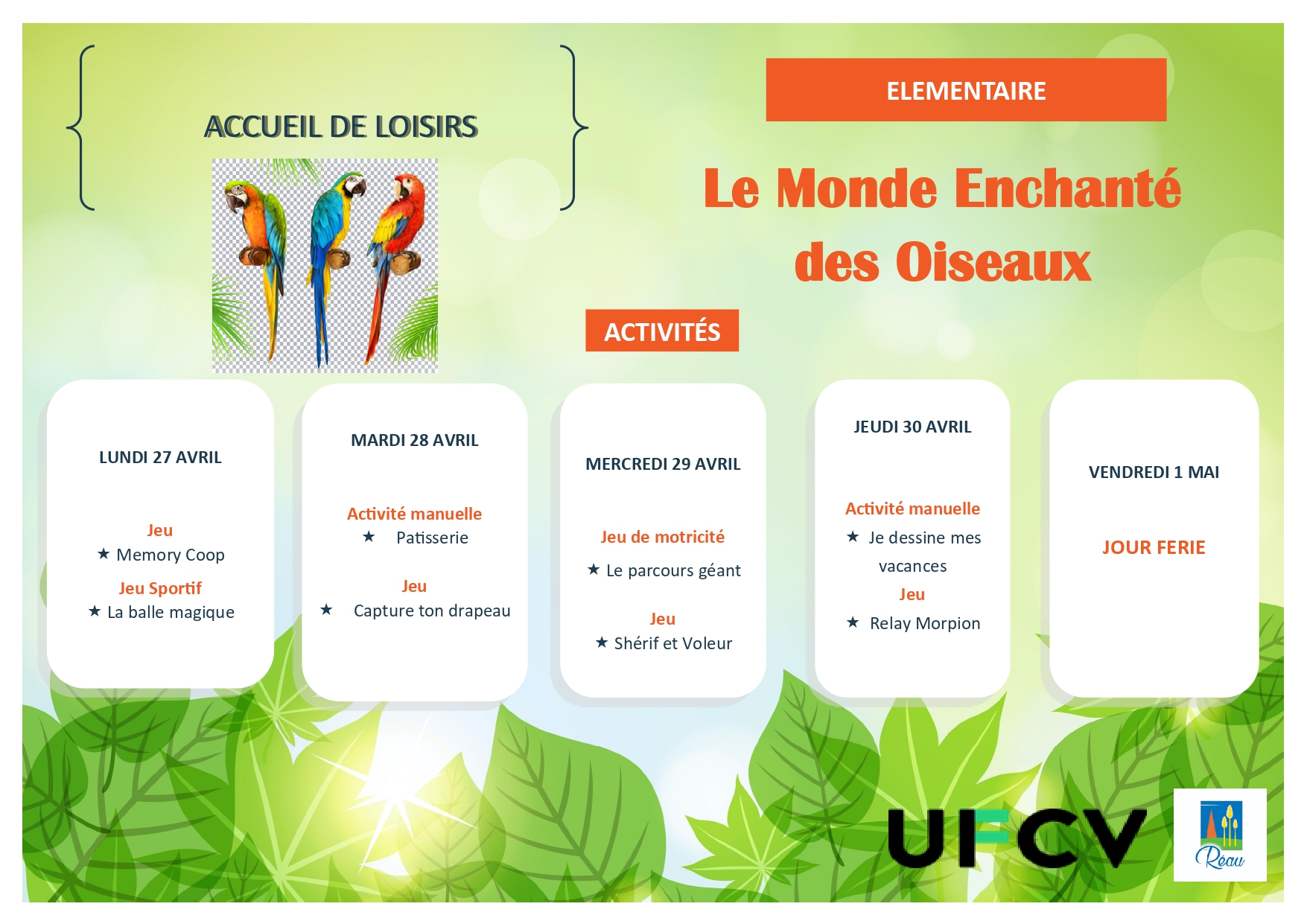 ACCUEIL DE LOISIRS

ELEMENTAIRE

Le Monde Enchanté des Oiseaux

ACTIVITÉS

LUNDI 27 AVRIL

Jeu
★ Memory Coop
Jeu Sportif
★ La balle magique

MARDI 28 AVRIL

Activité manuelle
★ Patisserie

Jeu
★ Capture ton drapeau

MERCREDI 29 AVRIL

Jeu de motricité
★ Le parcours géant

Jeu
★ Shérif et Voleur

JEUDI 30 AVRIL

Activité manuelle
★ Je dessine mes vacances
Jeu
★ Relay Morpion

VENDREDI 1 MAI

JOUR FERIE

UFCV

Réau